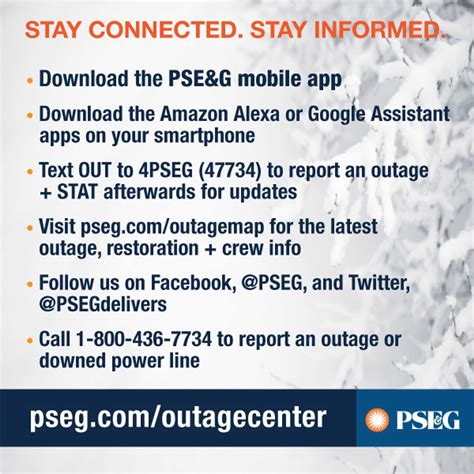 STAY CONNECTED. STAY INFORMED.

• Download the PSE&G mobile app

• Download the Amazon Alexa or Google Assistant apps on your smartphone

• Text OUT to 4PSEG (47734) to report an outage + STAT afterwards for updates

• Visit pseg.com/outagemap for the latest outage, restoration + crew info

• Follow us on Facebook, @PSEG, and Twitter, @PSEGdelivers

• Call 1-800-436-7734 to report an outage or downed power line

pseg.com/outagecenter

PSEG